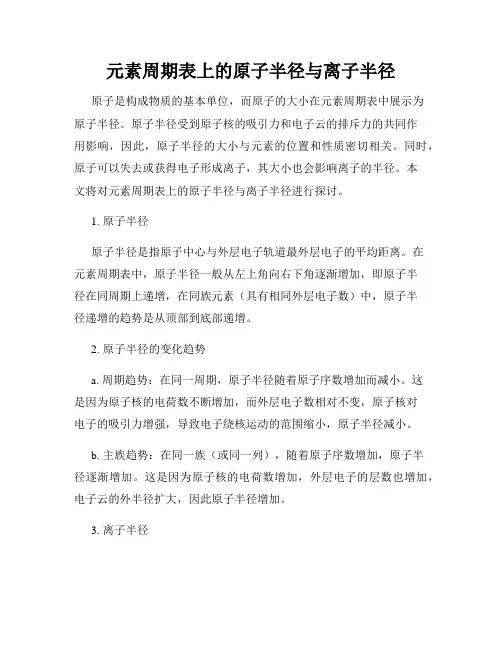 元素周期表上的原子半径与离子半径

原子是构成物质的基本单位，而原子的大小在元素周期表中展示为原子半径。原子半径受到原子核的吸引力和电子云的排斥力的共同作用影响，因此，原子半径的大小与元素的位置和性质密切相关。同时，原子可以失去或获得电子形成离子，其大小也会影响离子的半径。本文将对元素周期表上的原子半径与离子半径进行探讨。

1. 原子半径

原子半径是指原子中心与外层电子轨道最外层电子的平均距离。在元素周期表中，原子半径一般从左上角向右下角逐渐增加，即原子半径在同周期上递增，在同族元素（具有相同外层电子数）中，原子半径递增的趋势是从顶部到底部递增。

2. 原子半径的变化趋势

a. 周期趋势：在同一周期，原子半径随着原子序数增加而减小。这是因为原子核的电荷数不断增加，而外层电子数相对不变，原子核对电子的吸引力增强，导致电子绕核运动的范围缩小，原子半径减小。

b. 主族趋势：在同一族（或同一列），随着原子序数增加，原子半径逐渐增加。这是因为原子核的电荷数增加，外层电子的层数也增加，电子云的外半径扩大，因此原子半径增加。

3. 离子半径